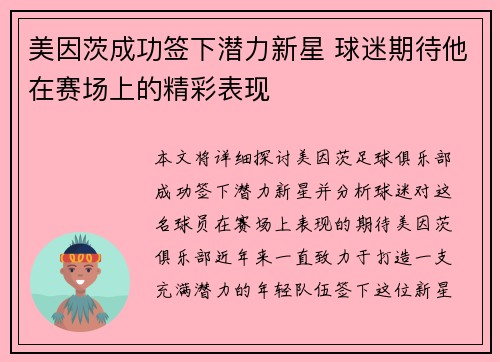 美因茨成功签下潜力新星 球迷期待他在赛场上的精彩表现

本文将详细探讨美因茨足球俱乐部成功签下潜力新星并分析球迷对这名球员在赛场上表现的期待美因茨俱乐部近年来一直致力于打造一支充满潜力的年轻队伍签下这位新星